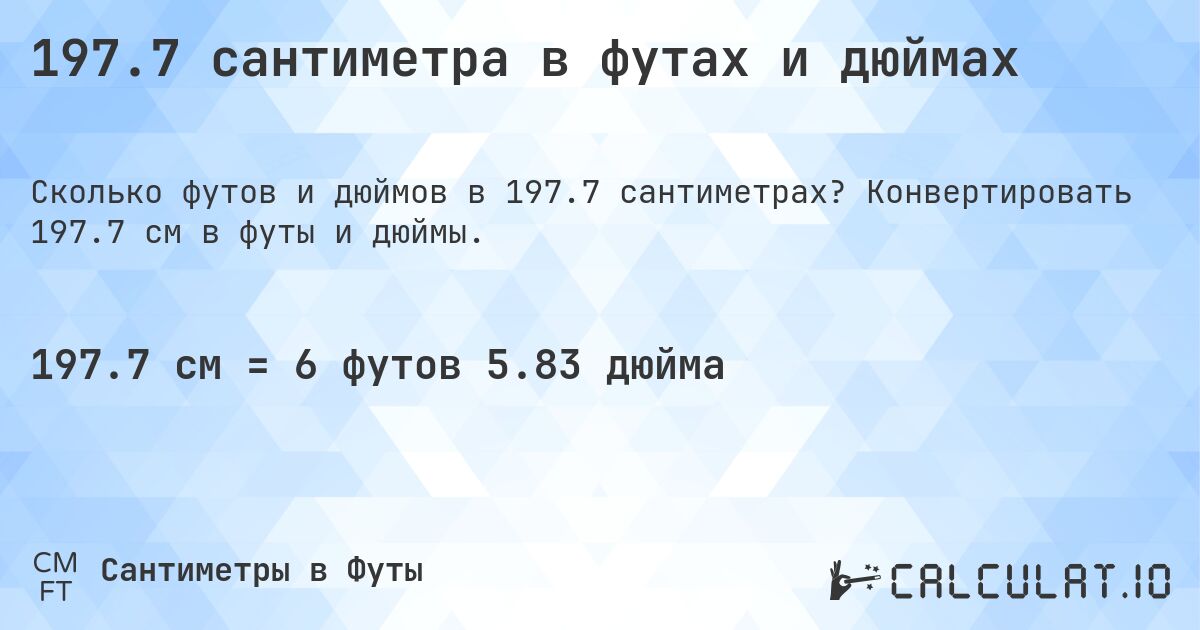 197.7 сантиметра в футах и дюймах

Сколько футов и дюймов в 197.7 сантиметрах? Конвертировать 197.7 см в футы и дюймы.

197.7 см = 6 футов 5.83 дюйма

CM
FT
Сантиметры в Футы

CALCULAT.IO